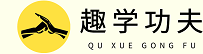 趣学功夫

QU XUE GONG FU